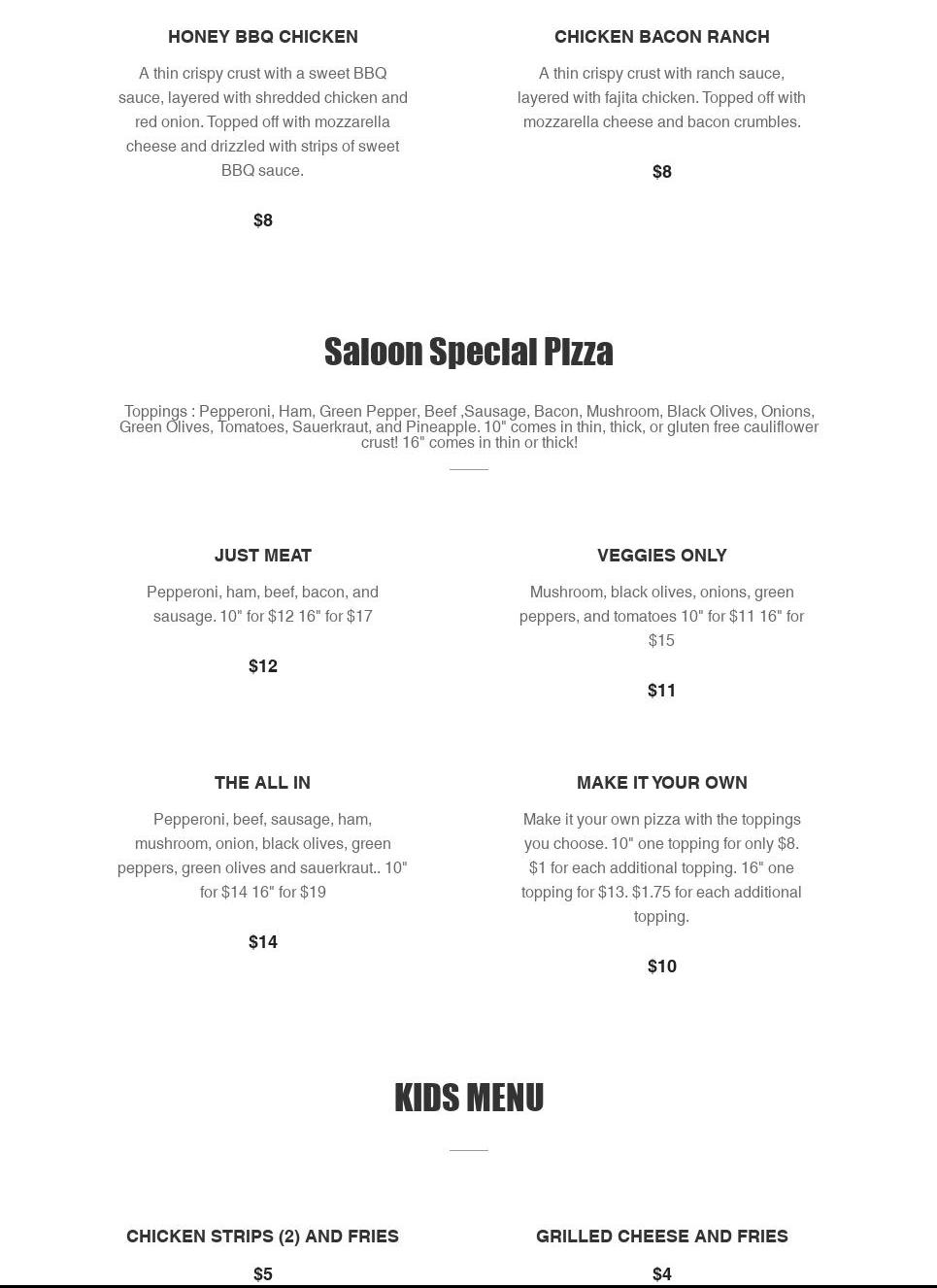 HONEY BBQ CHICKEN

A thin crispy crust with a sweet BBQ sauce, layered with shredded chicken and red onion. Topped off with mozzarella cheese and drizzled with strips of sweet BBQ sauce.

$8

CHICKEN BACON RANCH

A thin crispy crust with ranch sauce, layered with fajita chicken. Topped off with mozzarella cheese and bacon crumbles.

$8

Saloon Special Pizza

Toppings : Pepperoni, Ham, Green Pepper, Beef ,Sausage, Bacon, Mushroom, Black Olives, Onions, Green Olives, Tomatoes, Sauerkraut, and Pineapple. 10" comes in thin, thick, or gluten free cauliflower crust! 16" comes in thin or thick!

JUST MEAT

Pepperoni, ham, beef, bacon, and sausage. 10" for $12 16" for $17

$12

VEGGIES ONLY

Mushroom, black olives, onions, green peppers, and tomatoes 10" for $11 16" for $15

$11

THE ALL IN

Pepperoni, beef, sausage, ham, mushroom, onion, black olives, green peppers, green olives and sauerkraut.. 10" for $14 16" for $19

$14

MAKE IT YOUR OWN

Make it your own pizza with the toppings you choose. 10" one topping for only $8. $1 for each additional topping. 16" one topping for $13. $1.75 for each additional topping.

$10

KIDS MENU

CHICKEN STRIPS (2) AND FRIES

$5

GRILLED CHEESE AND FRIES

$4